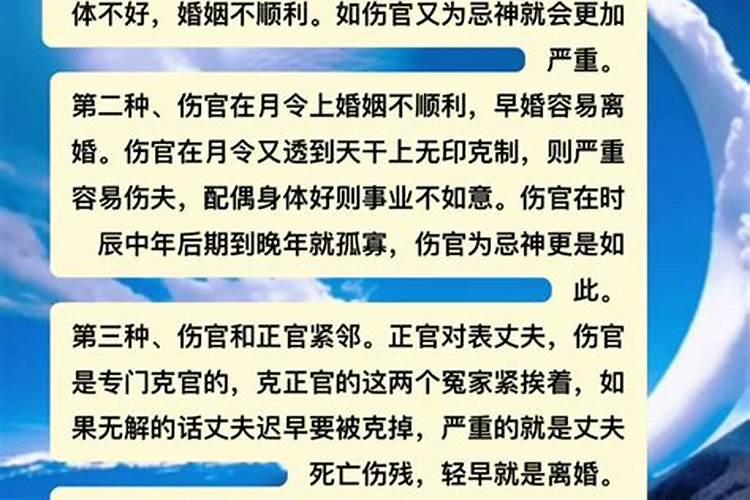 体不好，婚姻不顺利。如伤官又为忌神就会更加严重。

第二种、伤官在月令上婚姻不顺利，早婚容易离婚。伤官在月令又透到天干上无印克制，则严重容易伤夫，配偶身体好则事业不如意。伤官在时辰中年后期到晚年就孤寡，伤官为忌神更是如此。

第三种、伤官和正官紧邻。正官对表丈夫，伤官是专门克官的，克正官的这两个冤家紧挨着，如果无解的话丈夫迟早要被克掉，严重的就是丈夫死亡伤残，轻早就是离婚。